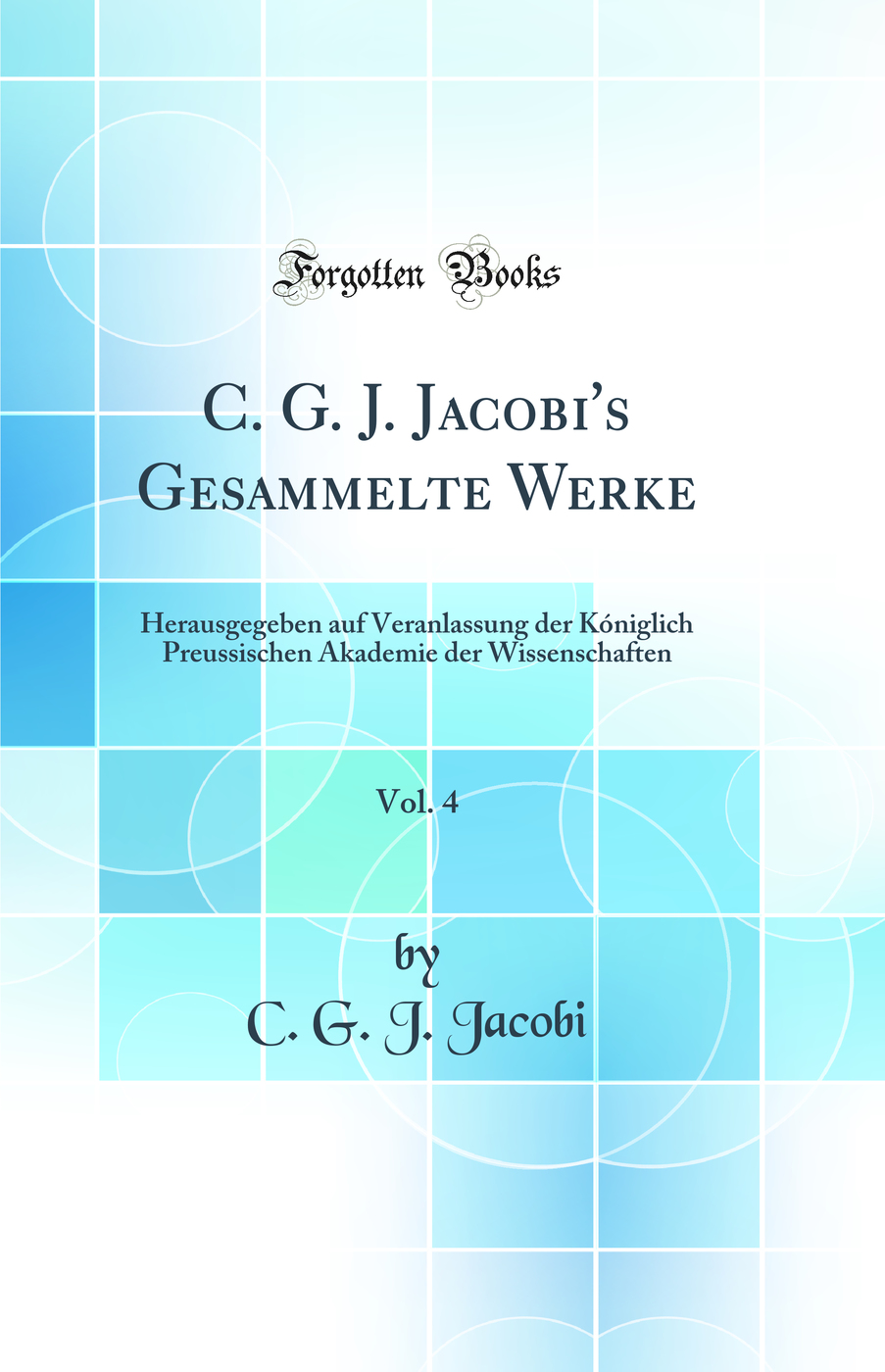 Forgotten Books

C. G. J. Jacobi's Gesammelte Werke

Herausgegeben auf Veranlassung der Kóniglich Preussischen Akademie der Wissenschaften

Vol. 4

by

C. G. J. Jacobi